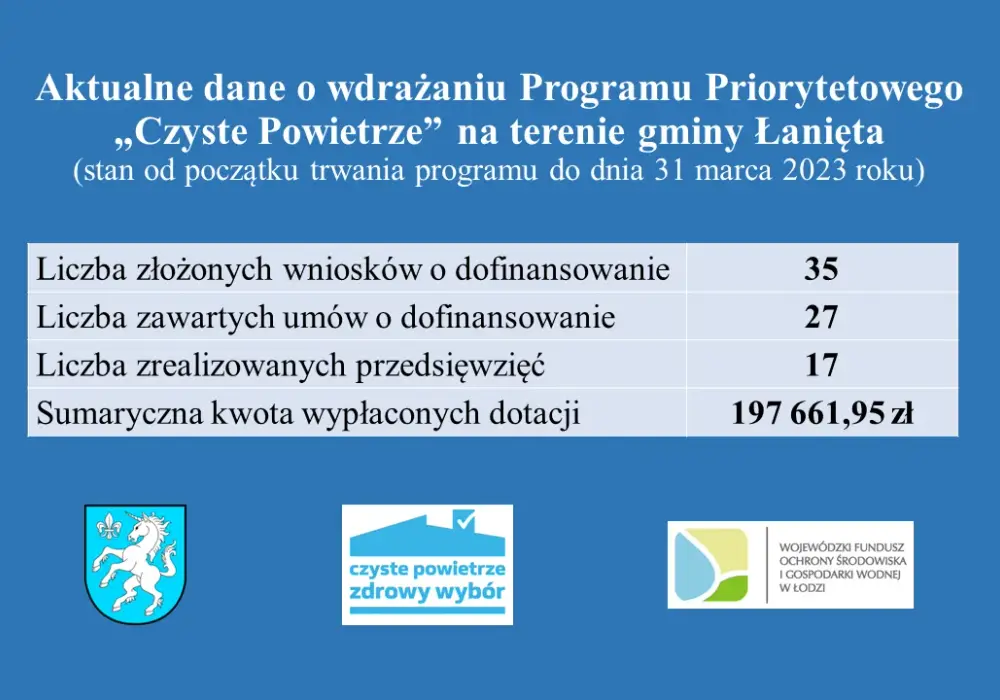 Aktualne dane o wdrażaniu Programu Priorytetowego „Czyste Powietrze” na terenie gminy Łanięta
(stan od początku trwania programu do dnia 31 marca 2023 roku)

| Liczba złożonych wniosków o dofinansowanie | 35 |
|---|---|
| Liczba zawartych umów o dofinansowanie | 27 |
| Liczba zrealizowanych przedsięwzięć | 17 |
| Sumaryczna kwota wypłaconych dotacji | 197 661,95 zł |

czyste powietrze
zdrowy wybór

WOJEWÓDZKI FUNDUSZ OCHRONY ŚRODOWISKA I GOSPODARKI WODNEJ W ŁODZI